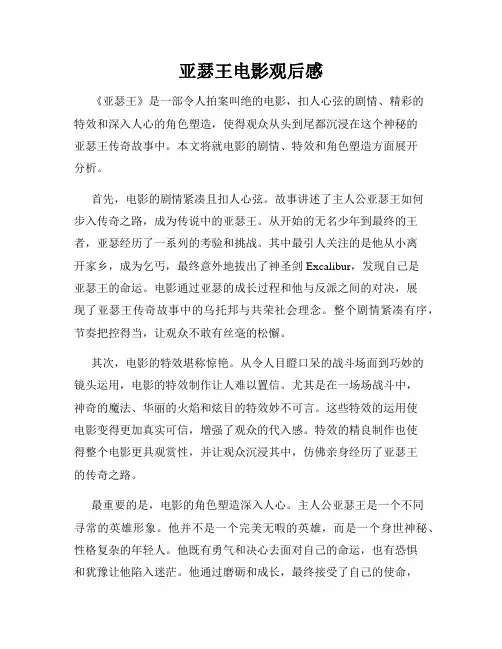 亚瑟王电影观后感

《亚瑟王》是一部令人拍案叫绝的电影，扣人心弦的剧情、精彩的特效和深入人心的角色塑造，使得观众从头到尾都沉浸在这个神秘的亚瑟王传奇故事中。本文将就电影的剧情、特效和角色塑造方面展开分析。

首先，电影的剧情紧凑且扣人心弦。故事讲述了主人公亚瑟王如何步入传奇之路，成为传说中的亚瑟王。从开始的无名少年到最终的王者，亚瑟经历了一系列的考验和挑战。其中最引人关注的是他从小离开家乡，成为乞丐，最终意外地拔出了神圣剑 Excalibur，发现自己是亚瑟王的命运。电影通过亚瑟的成长过程和他与反派之间的对决，展现了亚瑟王传奇故事中的乌托邦与共荣社会理念。整个剧情紧凑有序，节奏把控得当，让观众不敢有丝毫的松懈。

其次，电影的特效堪称惊艳。从令人目瞪口呆的战斗场面到巧妙的镜头运用，电影的特效制作让人难以置信。尤其是在一场场战斗中，神奇的魔法、华丽的火焰和炫目的特效妙不可言。这些特效的运用使电影变得更加真实可信，增强了观众的代入感。特效的精良制作也使得整个电影更具观赏性，并让观众沉浸其中，仿佛亲身经历了亚瑟王的传奇之路。

最重要的是，电影的角色塑造深入人心。主人公亚瑟王是一个不同寻常的英雄形象。他并不是一个完美无暇的英雄，而是一个身世神秘、性格复杂的年轻人。他既有勇气和决心去面对自己的命运，也有恐惧和犹豫让他陷入迷茫。他通过磨砺和成长，最终接受了自己的使命，